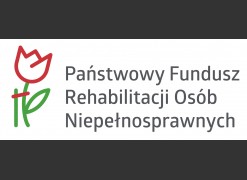 Państwowy Fundusz
Rehabilitacji Osób
Niepełnosprawnych